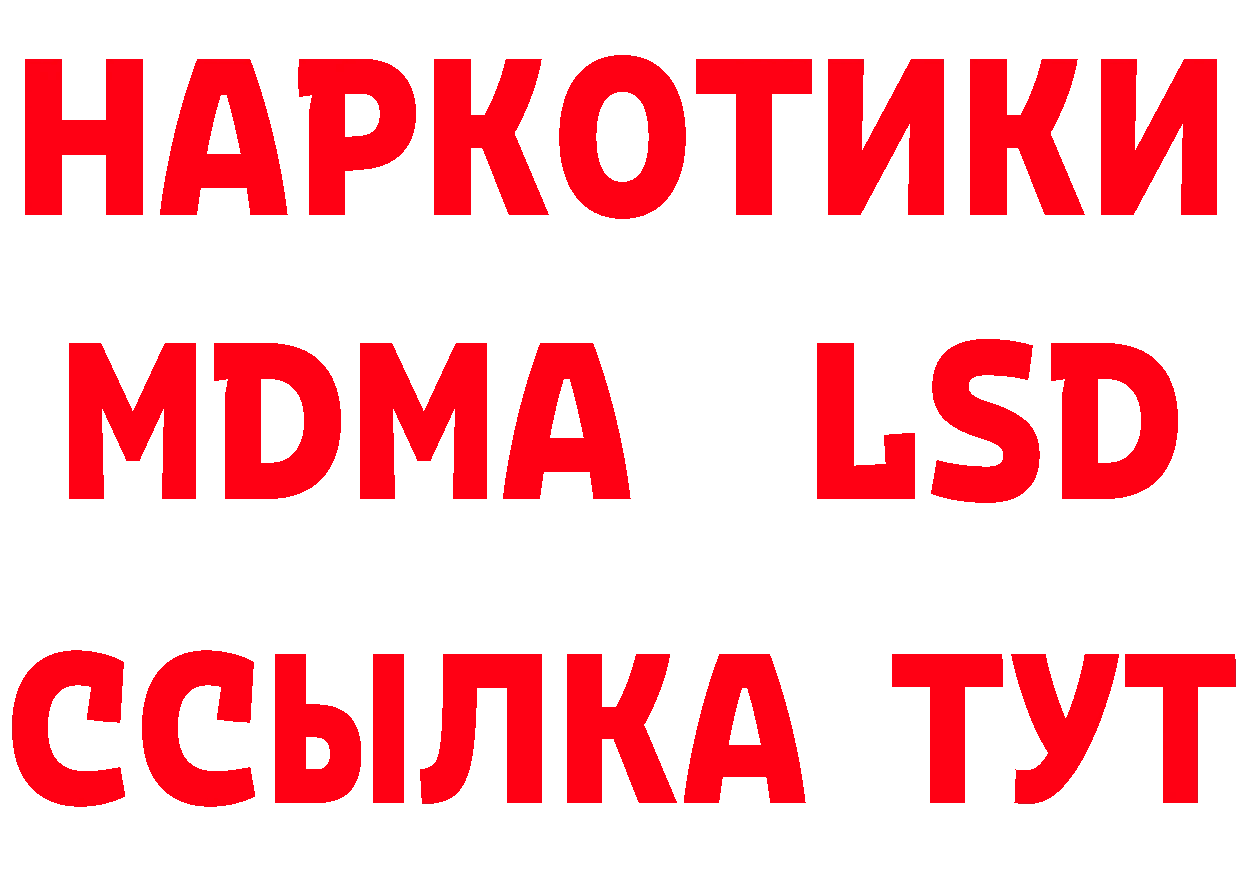 НАРКОТИКИ
MDMA LSD
ССЫЛКА ТУТ